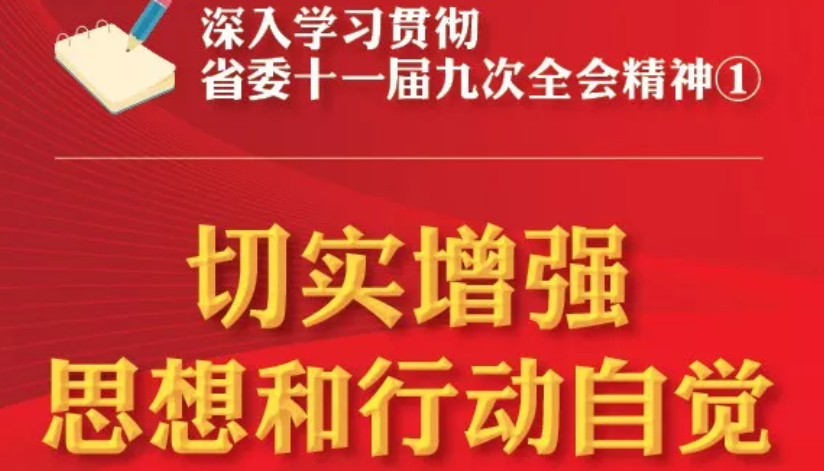 深入学习贯彻
省委十一届九次全会精神①

切实增强
思想和行动自觉